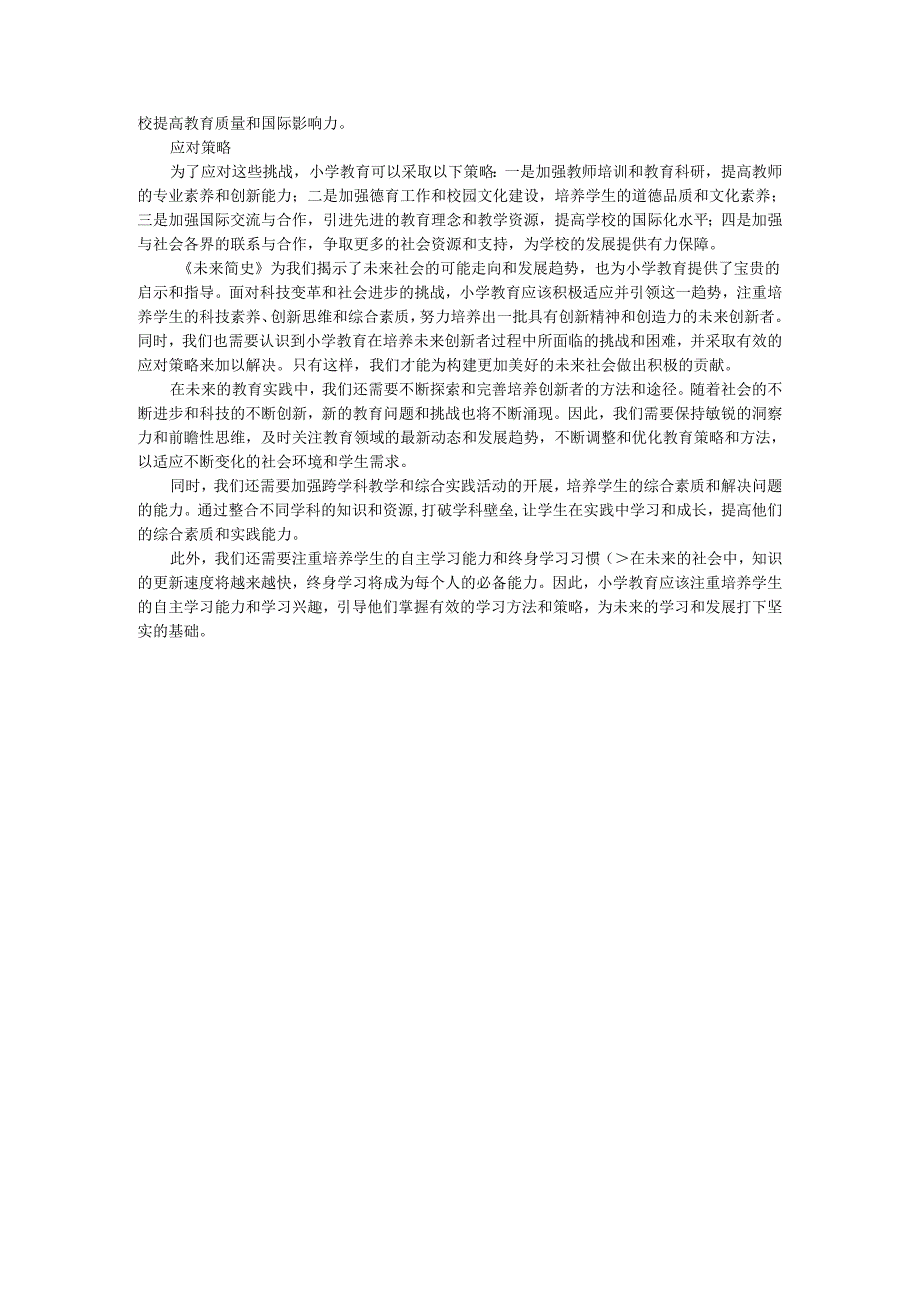 校提高教育质量和国际影响力。

应对策略

为了应对这些挑战，小学教育可以采取以下策略：一是加强教师培训和教育科研，提高教师的专业素养和创新能力；二是加强德育工作和校园文化建设，培养学生的道德品质和文化素养；三是加强国际交流与合作，引进先进的教育理念和教学资源，提高学校的国际化水平；四是加强与社会各界的联系与合作，争取更多的社会资源和支持，为学校的发展提供有力保障。

《未来简史》为我们揭示了未来社会的可能走向和发展趋势，也为小学教育提供了宝贵的启示和指导。面对科技变革和社会进步的挑战，小学教育应该积极适应并引领这一趋势，注重培养学生的科技素养、创新思维和综合素质，努力培养出一批具有创新精神和创造力的未来创新者。同时，我们也需要认识到小学教育在培养未来创新者过程中所面临的挑战和困难，并采取有效的应对策略来加以解决。只有这样，我们才能为构建更加美好的未来社会做出积极的贡献。

在未来的教育实践中，我们还需要不断探索和完善培养创新者的方法和途径。随着社会的不断进步和科技的不断创新，新的教育问题和挑战也将不断涌现。因此，我们需要保持敏锐的洞察力和前瞻性思维，及时关注教育领域的最新动态和发展趋势，不断调整和优化教育策略和方法，以适应不断变化的社会环境和学生需求。

同时，我们还需要加强跨学科教学和综合实践活动的开展，培养学生的综合素质和解决问题的能力。通过整合不同学科的知识和资源，打破学科壁垒，让学生在实践中学习和成长，提高他们的综合素质和实践能力。

此外，我们还需要注重培养学生的自主学习能力和终身学习习惯（>在未来的社会中，知识的更新速度将越来越快，终身学习将成为每个人的必备能力。因此，小学教育应该注重培养学生的自主学习能力和学习兴趣，引导他们掌握有效的学习方法和策略，为未来的学习和发展打下坚实的基础。